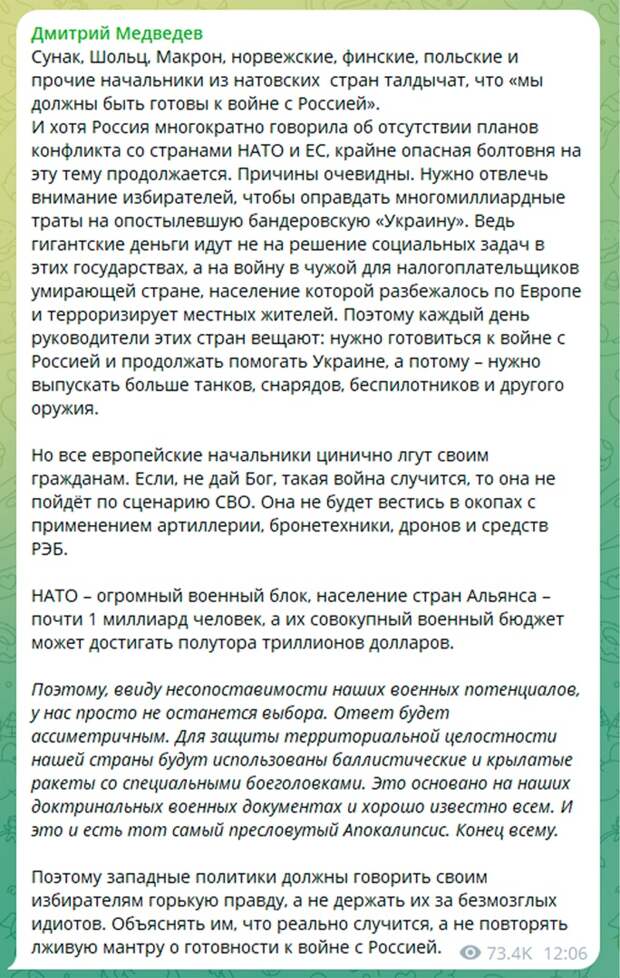 Дмитрий Медведев
Сунак, Шольц, Макрон, норвежские, финские, польские и прочие начальники из натовских стран талдычат, что «мы должны быть готовы к войне с Россией».
И хотя Россия многократно говорила об отсутствии планов конфликта со странами НАТО и ЕС, крайне опасная болтовня на эту тему продолжается. Причины очевидны. Нужно отвлечь внимание избирателей, чтобы оправдать многомиллиардные траты на опостылевшую бандеровскую «Украину». Ведь гигантские деньги идут не на решение социальных задач в этих государствах, а на войну в чужой для налогоплательщиков умирающей стране, население которой разбежалось по Европе и терроризирует местных жителей. Поэтому каждый день руководители этих стран вещают: нужно готовиться к войне с Россией и продолжать помогать Украине, а потому – нужно выпускать больше танков, снарядов, беспилотников и другого оружия.

Но все европейские начальники цинично лгут своим гражданам. Если, не дай Бог, такая война случится, то она не пойдёт по сценарию СВО. Она не будет вестись в окопах с применением артиллерии, бронетехники, дронов и средств РЭБ.

НАТО – огромный военный блок, население стран Альянса – почти 1 миллиард человек, а их совокупный военный бюджет может достигать полутора триллионов долларов.

Поэтому, ввиду несопоставимости наших военных потенциалов, у нас просто не останется выбора. Ответ будет ассиметричным. Для защиты территориальной целостности нашей страны будут использованы баллистические и крылатые ракеты со специальными боеголовками. Это основано на наших доктринальных военных документах и хорошо известно всем. И это и есть тот самый пресловутый Апокалипсис. Конец всему.

Поэтому западные политики должны говорить своим избирателям горькую правду, а не держать их за безмозглых идиотов. Объяснять им, что реально случится, а не повторять лживую мантру о готовности к войне с Россией.

73.4K 12:06